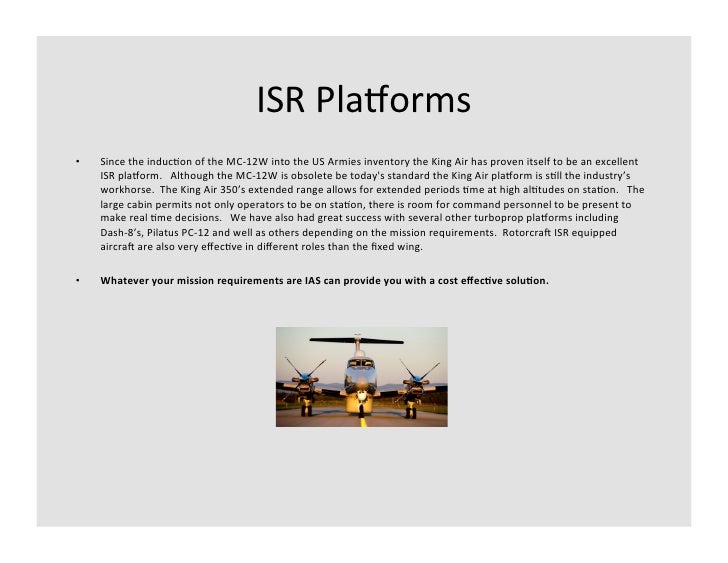 ISR Platforms

• Since the induction of the MC-12W into the US Armies inventory the King Air has proven itself to be an excellent ISR platform. Although the MC-12W is obsolete be today's standard the King Air platform is still the industry's workhorse. The King Air 350's extended range allows for extended periods time at high altitudes on station. The large cabin permits not only operators to be on station, there is room for command personnel to be present to make real time decisions. We have also had great success with several other turboprop platforms including Dash-8's, Pilatus PC-12 and well as others depending on the mission requirements. Rotorcraft ISR equipped aircraft are also very effective in different roles than the fixed wing.

• Whatever your mission requirements are IAS can provide you with a cost effective solution.